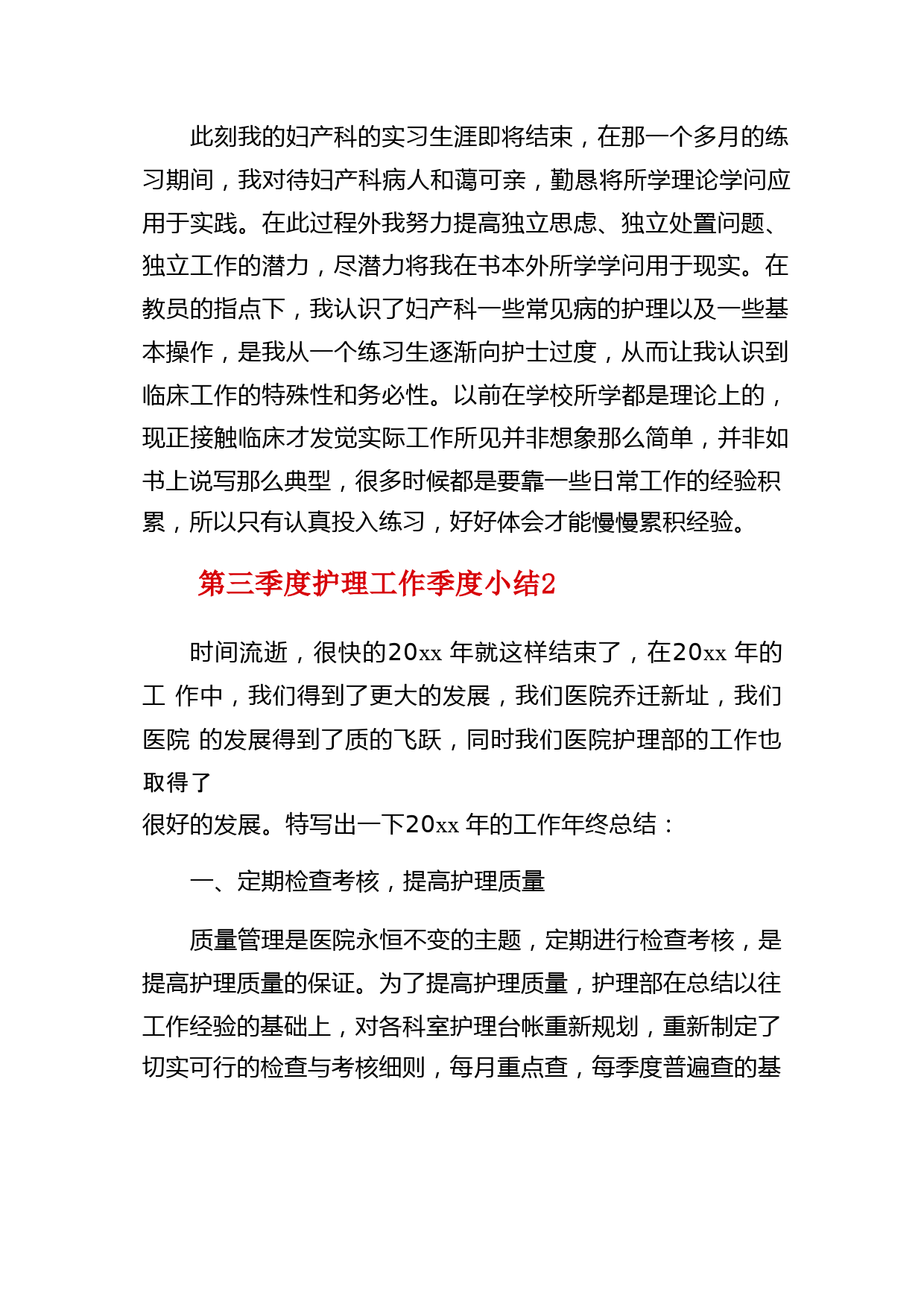 此刻我的妇产科的实习生涯即将结束，在那一个多月的练习期间，我对待妇产科病人和蔼可亲，勤恳将所学理论学问应用于实践。在此过程外我努力提高独立思虑、独立处置问题、独立工作的潜力，尽潜力将我在书本外所学学问用于现实。在教员的指点下，我认识了妇产科一些常见病的护理以及一些基本操作，是我从一个练习生逐渐向护士过度，从而让我认识到临床工作的特殊性和务必性。以前在学校所学都是理论上的，现正接触临床才发觉实际工作所见并非想象那么简单，并非如书上说写那么典型，很多时候都是要靠一些日常工作的经验积累，所以只有认真投入练习，好好体会才能慢慢累积经验。

第三季度护理工作季度小结2

时间流逝，很快的20xx 年就这样结束了，在20xx 年的工 作中，我们得到了更大的发展，我们医院乔迁新址，我们医院 的发展得到了质的飞跃，同时我们医院护理部的工作也取得了
很好的发展。特写出一下20xx 年的工作年终总结：

一、定期检查考核，提高护理质量

质量管理是医院永恒不变的主题，定期进行检查考核，是提高护理质量的保证。为了提高护理质量，护理部在总结以往工作经验的基础上，对各科室护理台帐重新规划，重新制定了切实可行的检查与考核细则，每月重点查，每季度普遍查的基